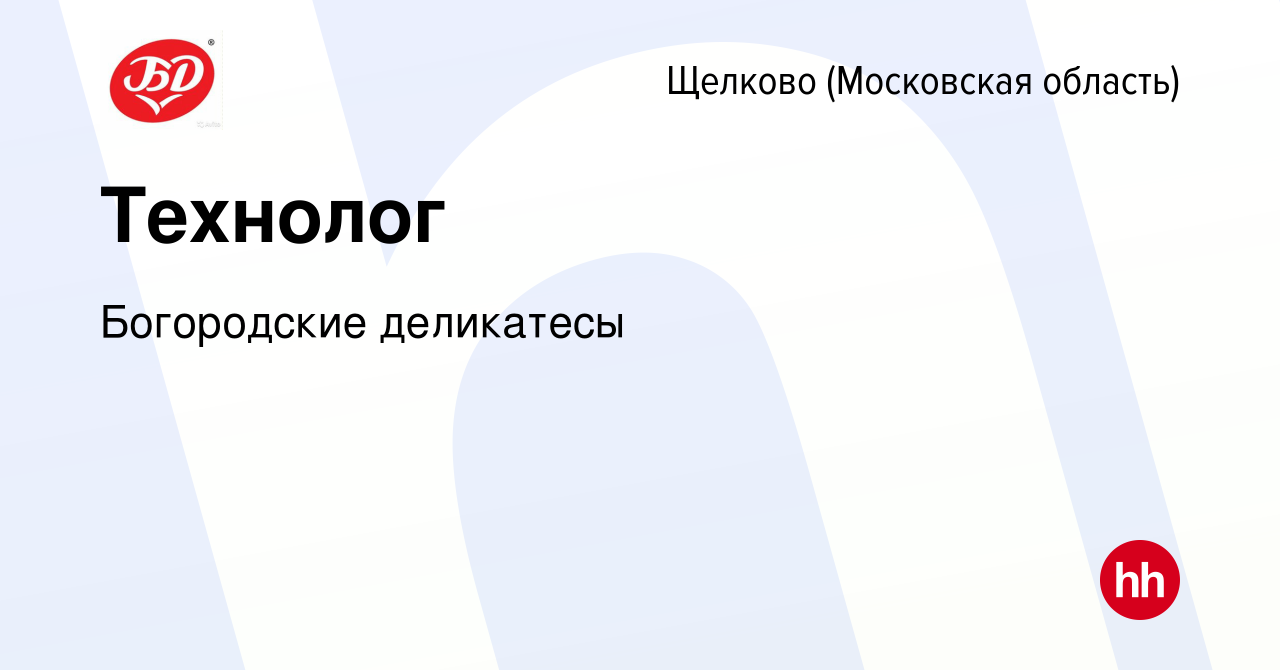 БД

Щелково (Московская область)

Технолог

Богородские деликатесы

hh